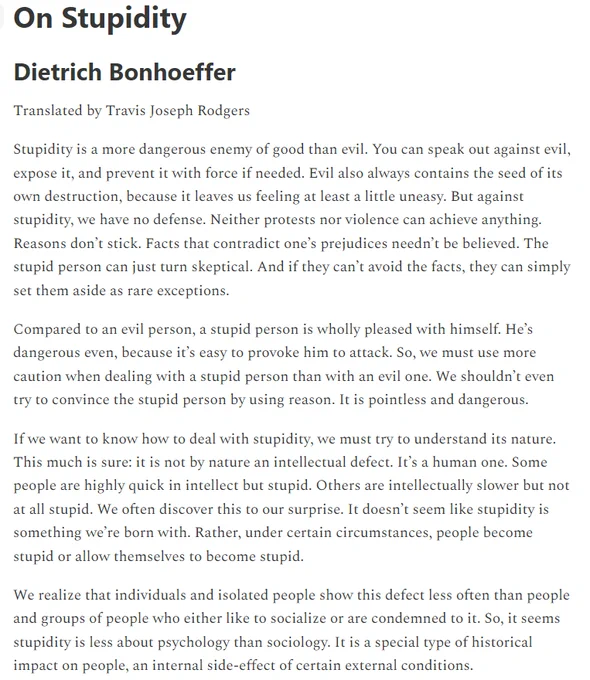 On Stupidity

Dietrich Bonhoeffer

Translated by Travis Joseph Rodgers

Stupidity is a more dangerous enemy of good than evil. You can speak out against evil, expose it, and prevent it with force if needed. Evil also always contains the seed of its own destruction, because it leaves us feeling at least a little uneasy. But against stupidity, we have no defense. Neither protests nor violence can achieve anything. Reasons don't stick. Facts that contradict one's prejudices needn't be believed. The stupid person can just turn skeptical. And if they can't avoid the facts, they can simply set them aside as rare exceptions.

Compared to an evil person, a stupid person is wholly pleased with himself. He's dangerous even, because it's easy to provoke him to attack. So, we must use more caution when dealing with a stupid person than with an evil one. We shouldn't even try to convince the stupid person by using reason. It is pointless and dangerous.

If we want to know how to deal with stupidity, we must try to understand its nature. This much is sure: it is not by nature an intellectual defect. It's a human one. Some people are highly quick in intellect but stupid. Others are intellectually slower but not at all stupid. We often discover this to our surprise. It doesn't seem like stupidity is something we're born with. Rather, under certain circumstances, people become stupid or allow themselves to become stupid.

We realize that individuals and isolated people show this defect less often than people and groups of people who either like to socialize or are condemned to it. So, it seems stupidity is less about psychology than sociology. It is a special type of historical impact on people, an internal side-effect of certain external conditions.